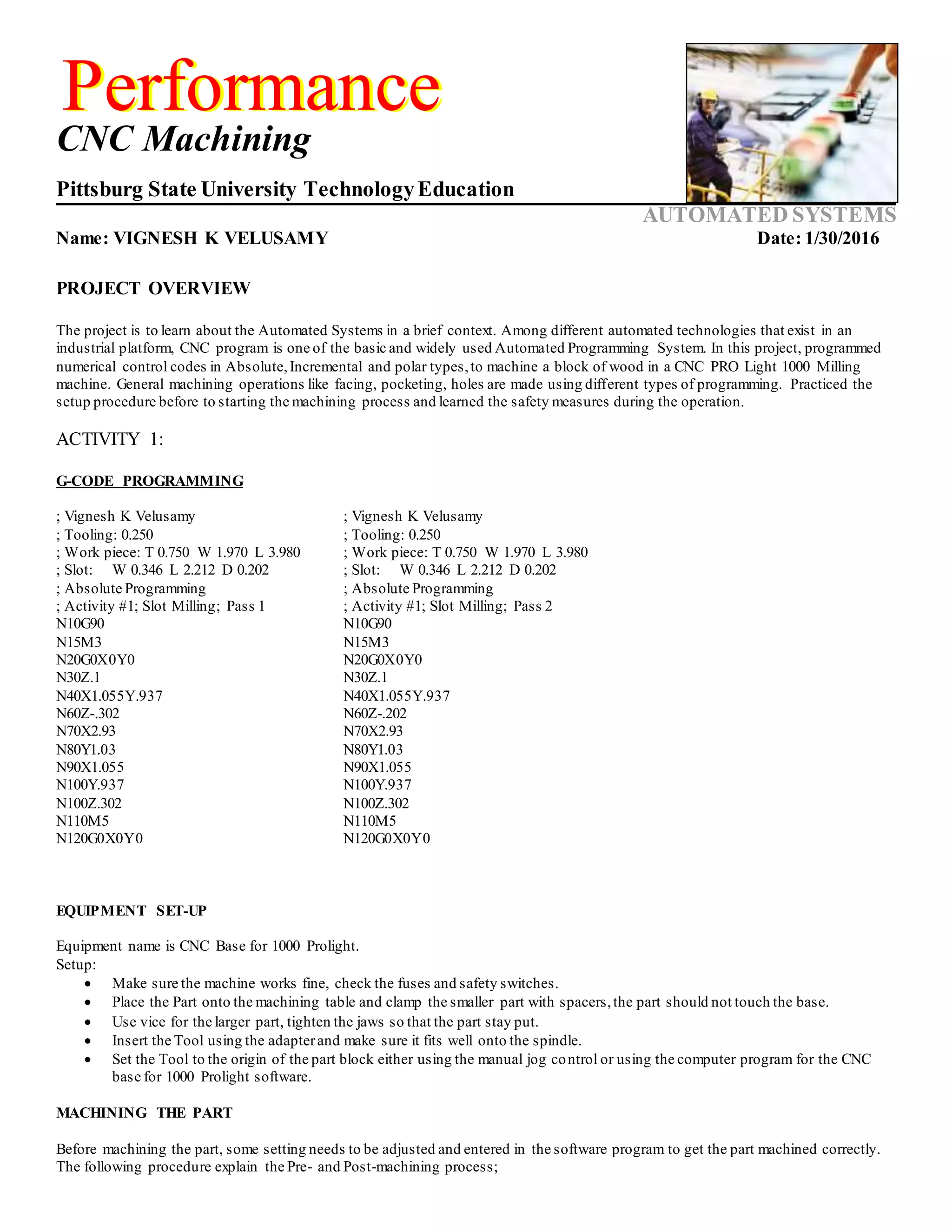 Performance
CNC Machining
Pittsburg State University Technology Education

AUTOMATED SYSTEMS

Name: VIGNESH K VELUSAMY

Date: 1/30/2016

PROJECT OVERVIEW

The project is to learn about the Automated Systems in a brief context. Among different automated technologies that exist in an industrial platform, CNC program is one of the basic and widely used Automated Programming System. In this project, programmed numerical control codes in Absolute, Incremental and polar types, to machine a block of wood in a CNC PRO Light 1000 Milling machine. General machining operations like facing, pocketing, holes are made using different types of programming. Practiced the setup procedure before to starting the machining process and learned the safety measures during the operation.

ACTIVITY 1:

G-CODE PROGRAMMING

; Vignesh K Velusamy
; Tooling: 0.250
; Work piece: T 0.750 W 1.970 L 3.980
; Slot: W 0.346 L 2.212 D 0.202
; Absolute Programming
; Activity #1; Slot Milling; Pass 1
N10G90
N15M3
N20G0X0Y0
N30Z.1
N40X1.055Y.937
N60Z-.302
N70X2.93
N80Y1.03
N90X1.055
N100Y.937
N100Z.302
N110M5
N120G0X0Y0

; Vignesh K Velusamy
; Tooling: 0.250
; Work piece: T 0.750 W 1.970 L 3.980
; Slot: W 0.346 L 2.212 D 0.202
; Absolute Programming
; Activity #1; Slot Milling; Pass 2
N10G90
N15M3
N20G0X0Y0
N30Z.1
N40X1.055Y.937
N60Z-.202
N70X2.93
N80Y1.03
N90X1.055
N100Y.937
N100Z.302
N110M5
N120G0X0Y0

EQUIPMENT SET-UP

Equipment name is CNC Base for 1000 Prolight.
Setup:
• Make sure the machine works fine, check the fuses and safety switches.
• Place the Part onto the machining table and clamp the smaller part with spacers, the part should not touch the base.
• Use vice for the larger part, tighten the jaws so that the part stay put.
• Insert the Tool using the adapter and make sure it fits well onto the spindle.
• Set the Tool to the origin of the part block either using the manual jog control or using the computer program for the CNC base for 1000 Prolight software.

MACHINING THE PART

Before machining the part, some setting needs to be adjusted and entered in the software program to get the part machined correctly. The following procedure explain the Pre- and Post-machining process;